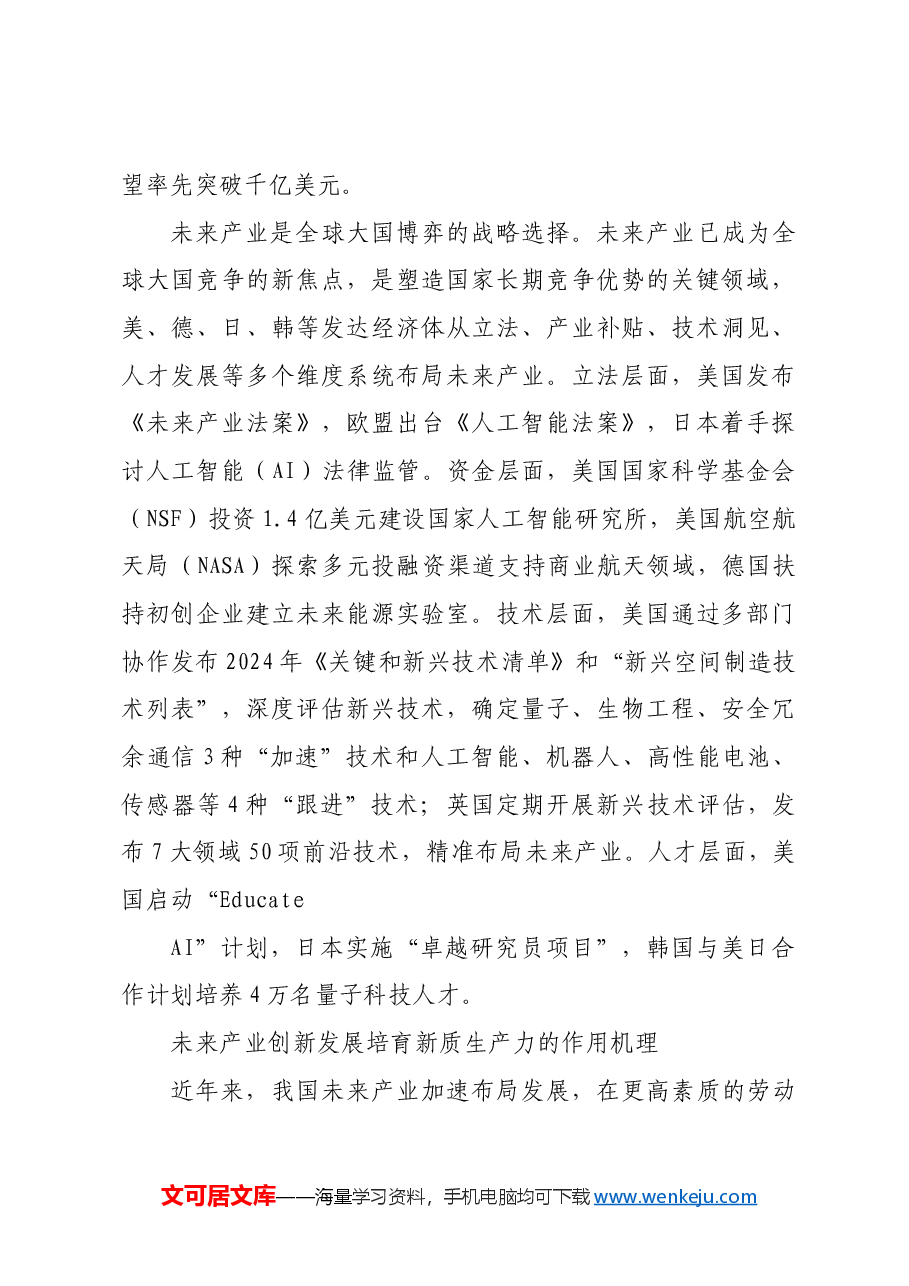 望率先突破千亿美元。

未来产业是全球大国博弈的战略选择。未来产业已成为全球大国竞争的新焦点，是塑造国家长期竞争优势的关键领域，美、德、日、韩等发达经济体从立法、产业补贴、技术洞见、人才发展等多个维度系统布局未来产业。立法层面，美国发布《未来产业法案》，欧盟出台《人工智能法案》，日本着手探讨人工智能（AI）法律监管。资金层面，美国国家科学基金会（NSF）投资1.4亿美元建设国家人工智能研究所，美国航空航天局（NASA）探索多元投融资渠道支持商业航天领域，德国扶持初创企业建立未来能源实验室。技术层面，美国通过多部门协作发布2024年《关键和新兴技术清单》和“新兴空间制造技术列表”，深度评估新兴技术，确定量子、生物工程、安全冗余通信3种“加速”技术和人工智能、机器人、高性能电池、传感器等4种“跟进”技术；英国定期开展新兴技术评估，发布7大领域50项前沿技术，精准布局未来产业。人才层面，美国启动“Educate

AI”计划，日本实施“卓越研究员项目”，韩国与美日合作计划培养4万名量子科技人才。

未来产业创新发展培育新质生产力的作用机理

近年来，我国未来产业加速布局发展，在更高素质的劳动

文可居文库——海量学习资料，手机电脑均可下载www.wenkeju.com